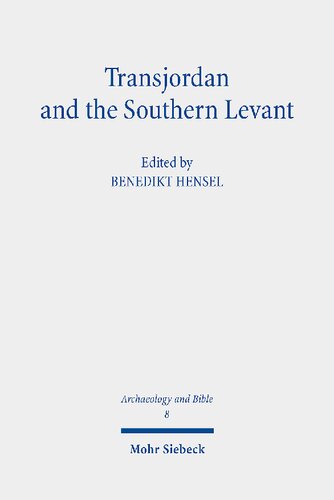 Transjordan and the Southern Levant

Edited by
BENEDIKT HENSEL

Archaeology and Bible
8

Mohr Siebeck